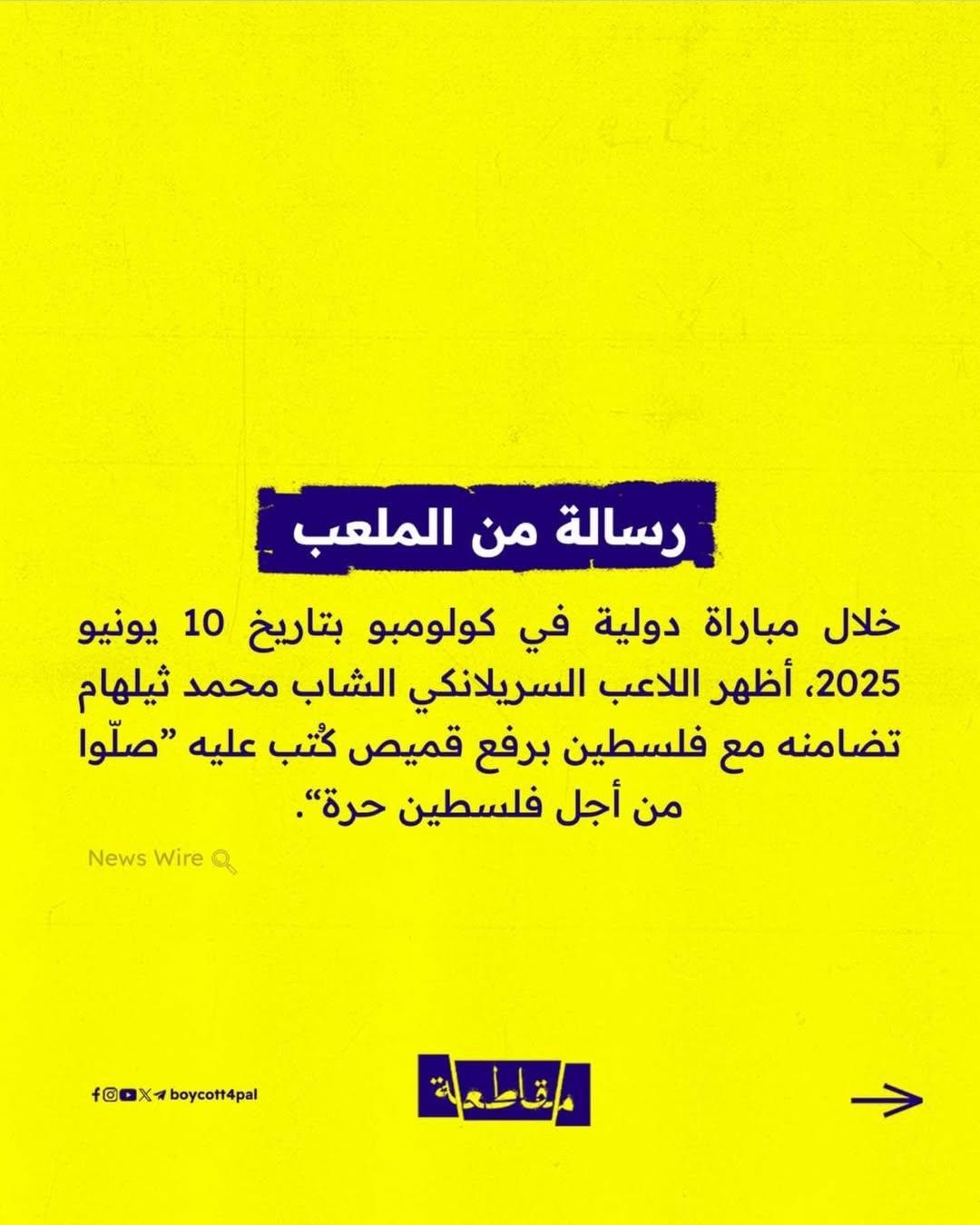 رسالة من الملعب

خلال مباراة دولية في كولومبو بتاريخ 10 يونيو 2025، أظهر اللاعب السريلانكي الشاب محمد ثيلهام تضامنه مع فلسطين برفع قميص كُتب عليه "صلّوا من أجل فلسطين حرة".

News Wire

boycott4pal

مقاطعة

→